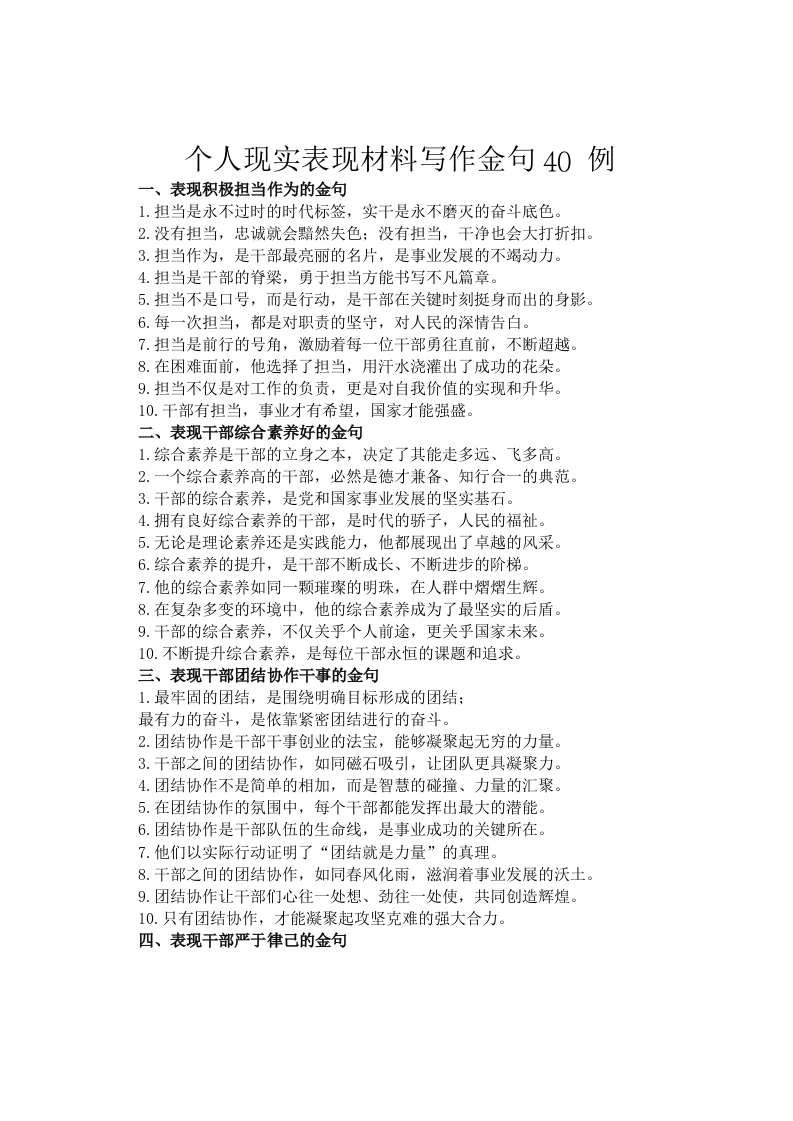 个人现实表现材料写作金句 40 例

一、表现积极担当作为的金句

1.担当是永不过时的时代标签，实干是永不磨灭的奋斗底色。

2.没有担当，忠诚就会黯然失色；没有担当，干净也会大打折扣。

3.担当作为，是干部最亮丽的名片，是事业发展的不竭动力。

4.担当是干部的脊梁，勇于担当方能书写不凡篇章。

5.担当不是口号，而是行动，是干部在关键时刻挺身而出的身影。

6.每一次担当，都是对职责的坚守，对人民的深情告白。

7.担当是前行的号角，激励着每一位干部勇往直前，不断超越。

8.在困难面前，他选择了担当，用汗水浇灌出了成功的花朵。

9.担当不仅是对工作的负责，更是对自我价值的实现和升华。

10.干部有担当，事业才有希望，国家才能强盛。

二、表现干部综合素养好的金句

1.综合素养是干部的立身之本，决定了其能走多远、飞多高。

2.一个综合素养高的干部，必然是德才兼备、知行合一的典范。

3.干部的综合素养，是党和国家事业发展的坚实基石。

4.拥有良好综合素养的干部，是时代的骄子，人民的福祉。

5.无论是理论素养还是实践能力，他都展现出了卓越的风采。

6.综合素养的提升，是干部不断成长、不断进步的阶梯。

7.他的综合素养如同一颗璀璨的明珠，在人群中熠熠生辉。

8.在复杂多变的环境中，他的综合素养成为了最坚实的后盾。

9.干部的综合素养，不仅关乎个人前途，更关乎国家未来。

10.不断提升综合素养，是每位干部永恒的课题和追求。

三、表现干部团结协作干事的金句

1.最牢固的团结，是围绕明确目标形成的团结；
最有力的奋斗，是依靠紧密团结进行的奋斗。

2.团结协作是干部干事创业的法宝，能够凝聚起无穷的力量。

3.干部之间的团结协作，如同磁石吸引，让团队更具凝聚力。

4.团结协作不是简单的相加，而是智慧的碰撞、力量的汇聚。

5.在团结协作的氛围中，每个干部都能发挥出最大的潜能。

6.团结协作是干部队伍的生命线，是事业成功的关键所在。

7.他们以实际行动证明了“团结就是力量”的真理。

8.干部之间的团结协作，如同春风化雨，滋润着事业发展的沃土。

9.团结协作让干部们心往一处想、劲往一处使，共同创造辉煌。

10.只有团结协作，才能凝聚起攻坚克难的强大合力。

四、表现干部严于律己的金句